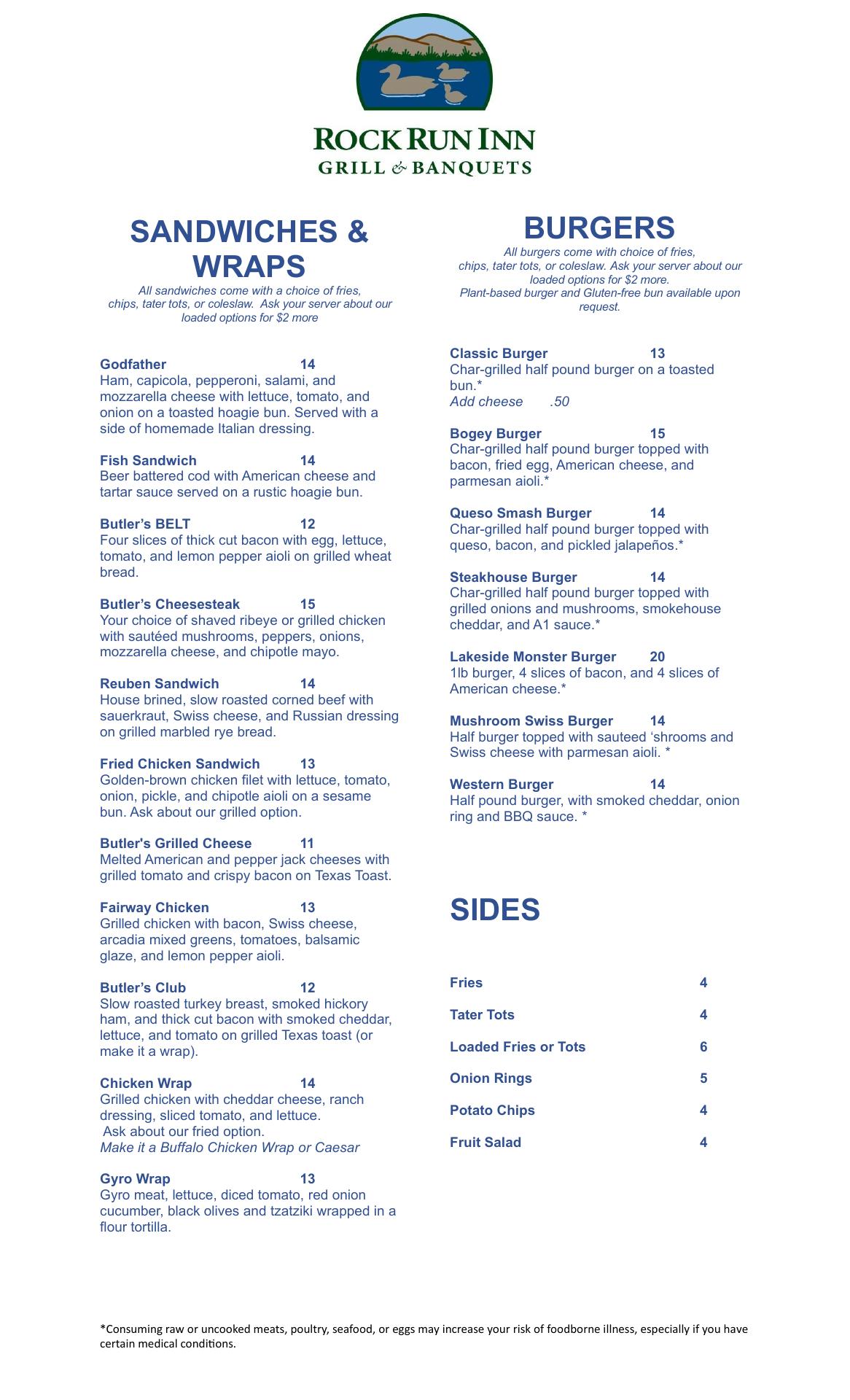 ROCK RUN INN
GRILL & BANQUETS

SANDWICHES & WRAPS
All sandwiches come with a choice of fries, chips, tater tots, or coleslaw. Ask your server about our loaded options for $2 more

Godfather 14
Ham, capicola, pepperoni, salami, and mozzarella cheese with lettuce, tomato, and onion on a toasted hoagie bun. Served with a side of homemade Italian dressing.

Fish Sandwich 14
Beer battered cod with American cheese and tartar sauce served on a rustic hoagie bun.

Butler's BELT 12
Four slices of thick cut bacon with egg, lettuce, tomato, and lemon pepper aioli on grilled wheat bread.

Butler's Cheesesteak 15
Your choice of shaved ribeye or grilled chicken with sautéed mushrooms, peppers, onions, mozzarella cheese, and chipotle mayo.

Reuben Sandwich 14
House brined, slow roasted corned beef with sauerkraut, Swiss cheese, and Russian dressing on grilled marbled rye bread.

Fried Chicken Sandwich 13
Golden-brown chicken filet with lettuce, tomato, onion, pickle, and chipotle aioli on a sesame bun. Ask about our grilled option.

Butler's Grilled Cheese 11
Melted American and pepper jack cheeses with grilled tomato and crispy bacon on Texas Toast.

Fairway Chicken 13
Grilled chicken with bacon, Swiss cheese, arcadia mixed greens, tomatoes, balsamic glaze, and lemon pepper aioli.

Butler's Club 12
Slow roasted turkey breast, smoked hickory ham, and thick cut bacon with smoked cheddar, lettuce, and tomato on grilled Texas toast (or make it a wrap).

Chicken Wrap 14
Grilled chicken with cheddar cheese, ranch dressing, sliced tomato, and lettuce.
Ask about our fried option.
Make it a Buffalo Chicken Wrap or Caesar

Gyro Wrap 13
Gyro meat, lettuce, diced tomato, red onion cucumber, black olives and tzatziki wrapped in a flour tortilla.

BURGERS
All burgers come with choice of fries, chips, tater tots, or coleslaw. Ask your server about our loaded options for $2 more.
Plant-based burger and Gluten-free bun available upon request.

Classic Burger 13
Char-grilled half pound burger on a toasted bun.*
Add cheese .50

Bogey Burger 15
Char-grilled half pound burger topped with bacon, fried egg, American cheese, and parmesan aioli.*

Queso Smash Burger 14
Char-grilled half pound burger topped with queso, bacon, and pickled jalapeños.*

Steakhouse Burger 14
Char-grilled half pound burger topped with grilled onions and mushrooms, smokehouse cheddar, and A1 sauce.*

Lakeside Monster Burger 20
1lb burger, 4 slices of bacon, and 4 slices of American cheese.*

Mushroom Swiss Burger 14
Half burger topped with sauteed 'shrooms and Swiss cheese with parmesan aioli. *

Western Burger 14
Half pound burger, with smoked cheddar, onion ring and BBQ sauce. *

SIDES

Fries 4
Tater Tots 4
Loaded Fries or Tots 6
Onion Rings 5
Potato Chips 4
Fruit Salad 4

*Consuming raw or uncooked meats, poultry, seafood, or eggs may increase your risk of foodborne illness, especially if you have certain medical conditions.